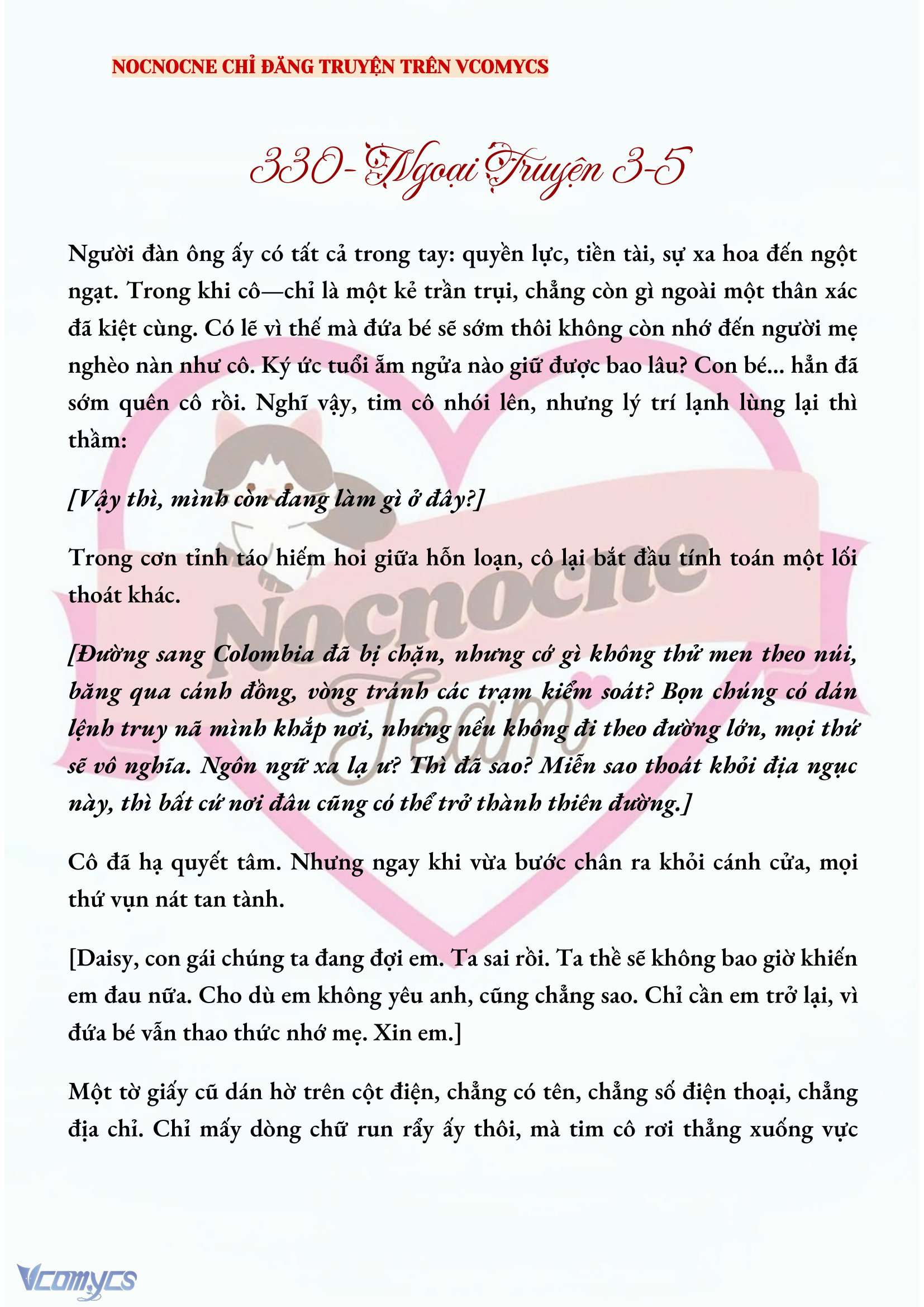 NOCNOCNE CHỈ ĐĂNG TRUYỆN TRÊN VCOMYCS

330- Ngoại Truyện 3-5

Người đàn ông ấy có tất cả trong tay: quyền lực, tiền tài, sự xa hoa đến ngột ngạt. Trong khi cô—chỉ là một kẻ trần trụi, chẳng còn gì ngoài một thân xác đã kiệt cùng. Có lẽ vì thế mà đứa bé sẽ sớm thôi không còn nhớ đến người mẹ nghèo nàn như cô. Ký ức tuổi ẵm ngửa nào giữ được bao lâu? Con bé... hẳn đã sớm quên cô rồi. Nghĩ vậy, tim cô nhói lên, nhưng lý trí lạnh lùng lại thì thầm:

[Vậy thì, mình còn đang làm gì ở đây?]

Trong cơn tỉnh táo hiếm hoi giữa hỗn loạn, cô lại bắt đầu tính toán một lối thoát khác.

[Đường sang Colombia đã bị chặn, nhưng cớ gì không thử men theo núi, băng qua cánh đồng, vòng tránh các trạm kiểm soát? Bọn chúng có dán lệnh truy nã mình khắp nơi, nhưng nếu không đi theo đường lớn, mọi thứ sẽ vô nghĩa. Ngôn ngữ xa lạ ư? Thì đã sao? Miễn sao thoát khỏi địa ngục này, thì bất cứ nơi đâu cũng có thể trở thành thiên đường.]

Cô đã hạ quyết tâm. Nhưng ngay khi vừa bước chân ra khỏi cánh cửa, mọi thứ vụn nát tan tành.

[Daisy, con gái chúng ta đang đợi em. Ta sai rồi. Ta thề sẽ không bao giờ khiến em đau nữa. Cho dù em không yêu anh, cũng chẳng sao. Chỉ cần em trở lại, vì đứa bé vẫn thao thức nhớ mẹ. Xin em.]

Một tờ giấy cũ dán hờ trên cột điện, chẳng có tên, chẳng số điện thoại, chẳng địa chỉ. Chỉ mấy dòng chữ run rẩy ấy thôi, mà tim cô rơi thẳng xuống vực

Nocnocne Team

Vcomycs